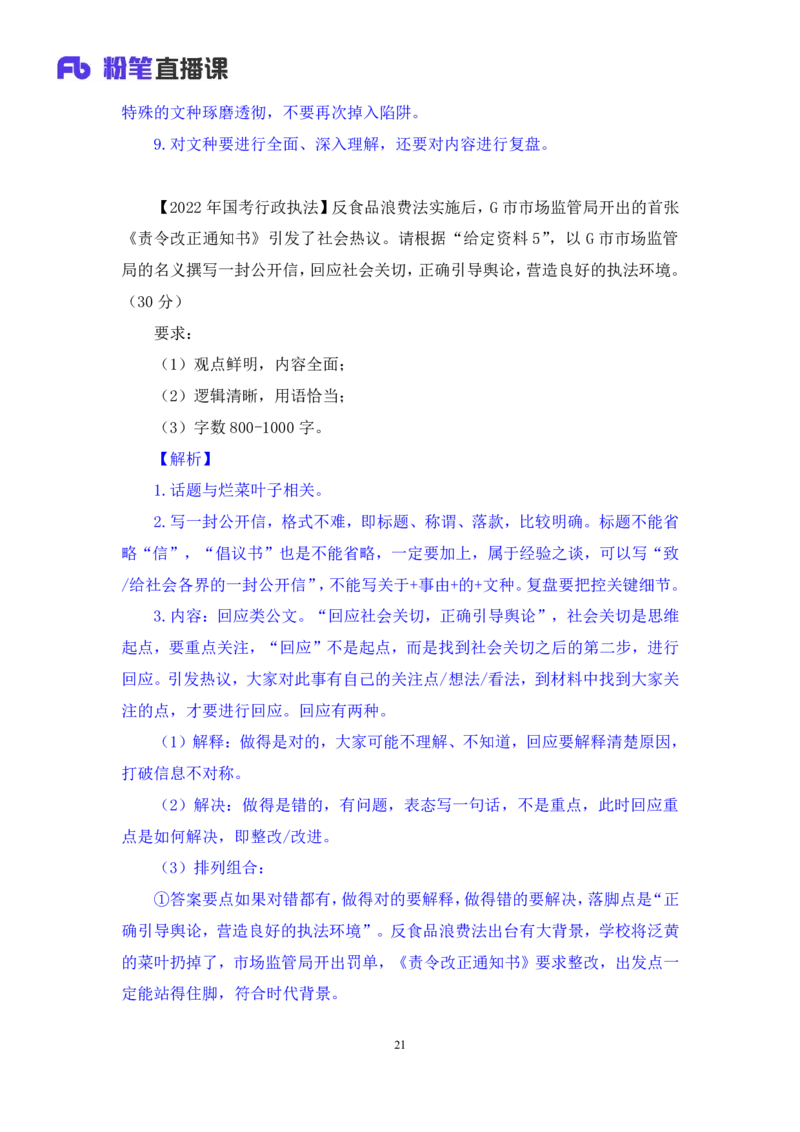 Fb 粉笔直播课

特殊的文种琢磨透彻，不要再次掉入陷阱。

9.对文种要进行全面、深入理解，还要对内容进行复盘。

【2022年国考行政执法】反食品浪费法实施后，G市市场监管局开出的首张《责令改正通知书》引发了社会热议。请根据“给定资料5”，以G市市场监管局的名义撰写一封公开信，回应社会关切，正确引导舆论，营造良好的执法环境。（30分）

要求：

（1）观点鲜明，内容全面；

（2）逻辑清晰，用语恰当；

（3）字数800-1000字。

【解析】

1.话题与烂菜叶子相关。

2.写一封公开信，格式不难，即标题、称谓、落款，比较明确。标题不能省略“信”，“倡议书”也是不能省略，一定要加上，属于经验之谈，可以写“致/给社会各界的一封公开信”，不能写关于+事由+的+文种。复盘要把控关键细节。

3.内容：回应类公文。“回应社会关切，正确引导舆论”，社会关切是思维起点，要重点关注，“回应”不是起点，而是找到社会关切之后的第二步，进行回应。引发热议，大家对此事有自己的关注点/想法/看法，到材料中找到大家关注的点，才要进行回应。回应有两种。

（1）解释：做得是对的，大家可能不理解、不知道，回应要解释清楚原因，打破信息不对称。

（2）解决：做得是错的，有问题，表态写一句话，不是重点，此时回应重点是如何解决，即整改/改进。

（3）排列组合：

①答案要点如果对错都有，做得对的要解释，做得错的要解决，落脚点是“正确引导舆论，营造良好的执法环境”。反食品浪费法出台有大背景，学校将泛黄的菜叶扔掉了，市场监管局开出罚单，《责令改正通知书》要求整改，出发点一定能站得住脚，符合时代背景。

21